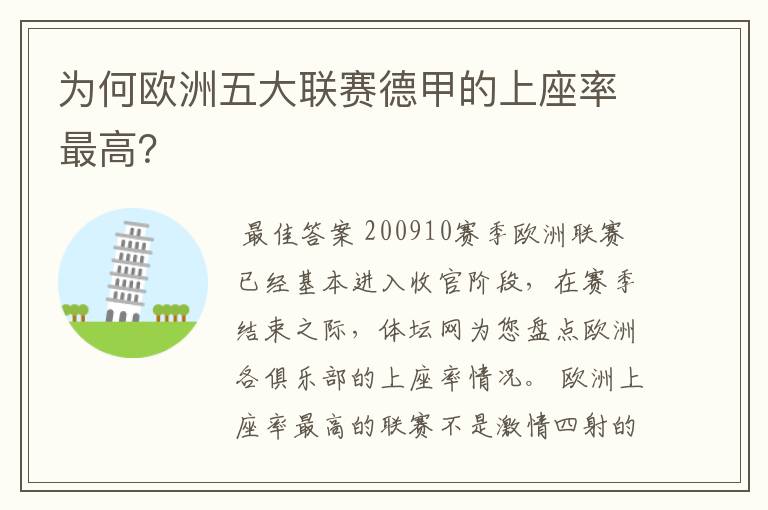 为何欧洲五大联赛德甲的上座率最高?

最佳答案 200910赛季欧洲联赛已经基本进入收官阶段，在赛季结束之际，体坛网为您盘点欧洲各俱乐部的上座率情况。 欧洲上座率最高的联赛不是激情四射的